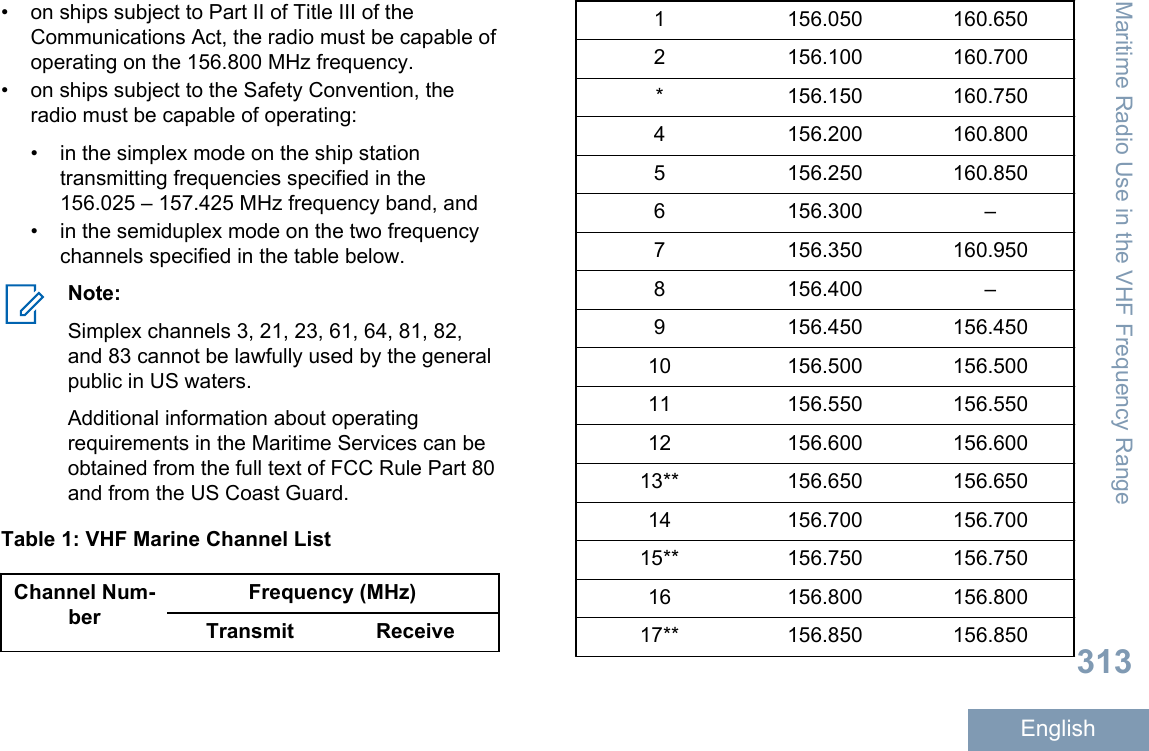 • on ships subject to Part II of Title III of the Communications Act, the radio must be capable of operating on the 156.800 MHz frequency.
• on ships subject to the Safety Convention, the radio must be capable of operating:
  • in the simplex mode on the ship station transmitting frequencies specified in the 156.025 – 157.425 MHz frequency band, and
  • in the semiduplex mode on the two frequency channels specified in the table below.

Note:
Simplex channels 3, 21, 23, 61, 64, 81, 82, and 83 cannot be lawfully used by the general public in US waters.

Additional information about operating requirements in the Maritime Services can be obtained from the full text of FCC Rule Part 80 and from the US Coast Guard.

Table 1: VHF Marine Channel List

| Channel Number | Frequency (MHz) Transmit | Frequency (MHz) Receive |
|---|---|---|
| 1 | 156.050 | 160.650 |
| 2 | 156.100 | 160.700 |
| * | 156.150 | 160.750 |
| 4 | 156.200 | 160.800 |
| 5 | 156.250 | 160.850 |
| 6 | 156.300 | – |
| 7 | 156.350 | 160.950 |
| 8 | 156.400 | – |
| 9 | 156.450 | 156.450 |
| 10 | 156.500 | 156.500 |
| 11 | 156.550 | 156.550 |
| 12 | 156.600 | 156.600 |
| 13** | 156.650 | 156.650 |
| 14 | 156.700 | 156.700 |
| 15** | 156.750 | 156.750 |
| 16 | 156.800 | 156.800 |
| 17** | 156.850 | 156.850 |

Maritime Radio Use in the VHF Frequency Range

313

English